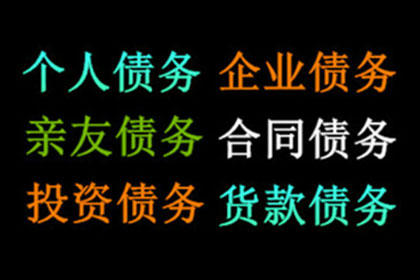 个人债务 企业债务
亲友债务 合同债务
投资债务 货款债务